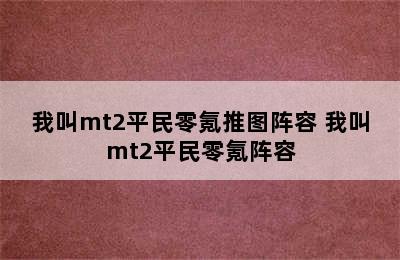 我叫mt2平民零氪推图阵容 我叫mt2平民零氪阵容